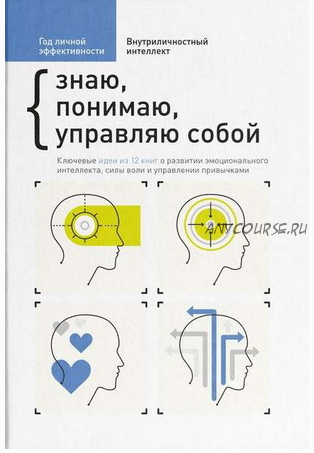 Год личной эффективности

Внутриличностный интеллект

знаю, понимаю, управляю собой

Ключевые идеи из 12 книг о развитии эмоционального интеллекта, силы воли и управлении привычками

ANYCOURSE.RU